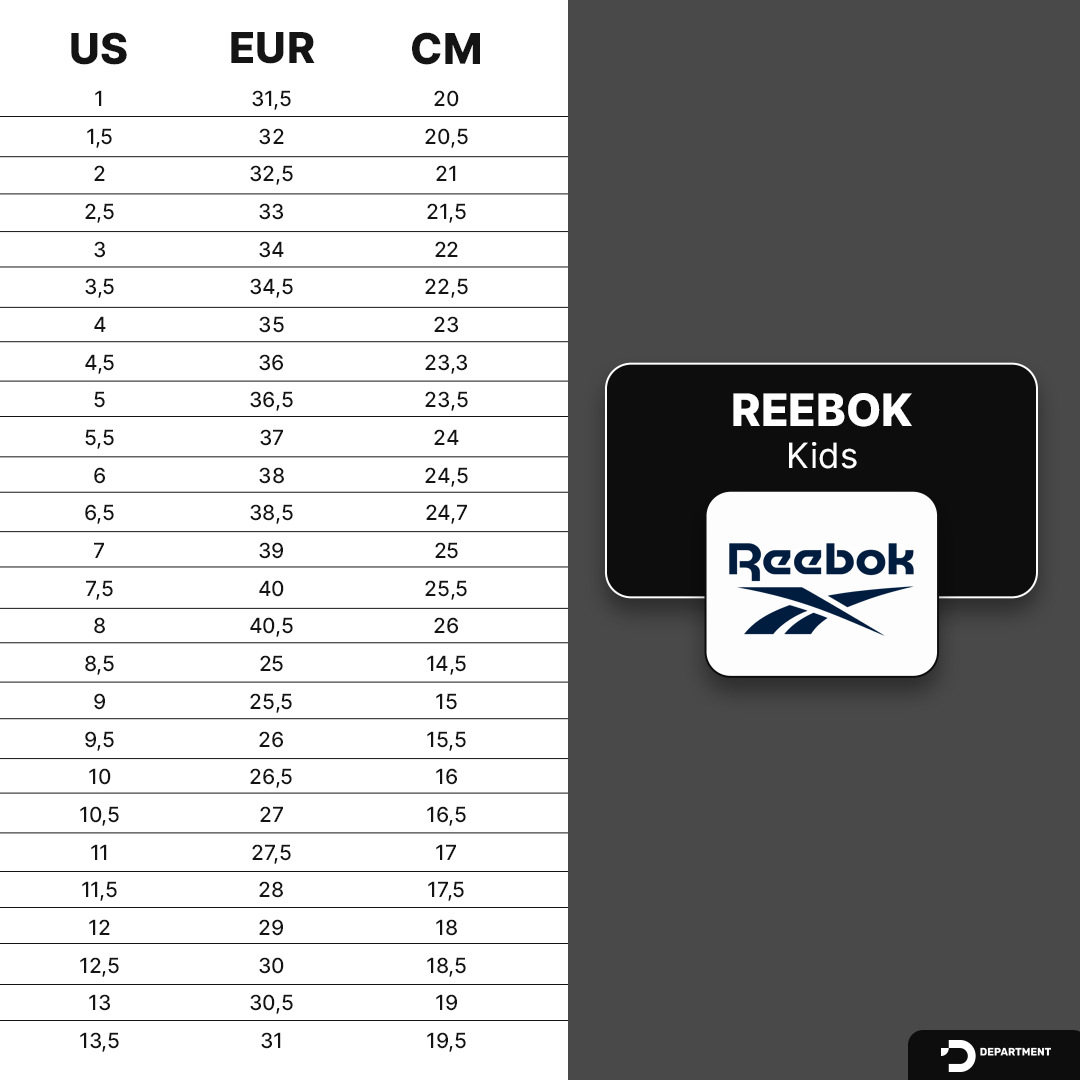 | US | EUR | CM |
|---|---|---|
| 1 | 31,5 | 20 |
| 1,5 | 32 | 20,5 |
| 2 | 32,5 | 21 |
| 2,5 | 33 | 21,5 |
| 3 | 34 | 22 |
| 3,5 | 34,5 | 22,5 |
| 4 | 35 | 23 |
| 4,5 | 36 | 23,3 |
| 5 | 36,5 | 23,5 |
| 5,5 | 37 | 24 |
| 6 | 38 | 24,5 |
| 6,5 | 38,5 | 24,7 |
| 7 | 39 | 25 |
| 7,5 | 40 | 25,5 |
| 8 | 40,5 | 26 |
| 8,5 | 25 | 14,5 |
| 9 | 25,5 | 15 |
| 9,5 | 26 | 15,5 |
| 10 | 26,5 | 16 |
| 10,5 | 27 | 16,5 |
| 11 | 27,5 | 17 |
| 11,5 | 28 | 17,5 |
| 12 | 29 | 18 |
| 12,5 | 30 | 18,5 |
| 13 | 30,5 | 19 |
| 13,5 | 31 | 19,5 |

REEBOK
Kids

Reebok

DEPARTMENT